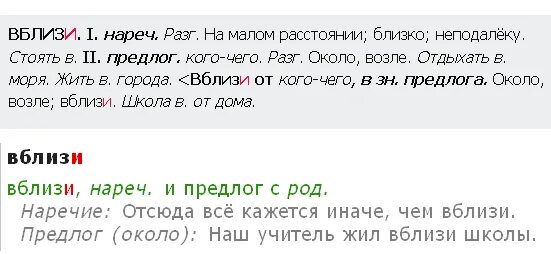 ВБЛИЗИ. I. нареч. Разг. На малом расстоянии; близко; неподалёку. Стоять в. II. предлог. кого-чего. Разг. Около, возле. Отдыхать в. моря. Жить в. города. <Вблизи от кого-чего, в зн. предлога. Около, возле; вблизи. Школа в. от дома.

вблизи

вблизи, нареч. и предлог с род.
Наречие: Отсюда всё кажется иначе, чем вблизи.
Предлог (около): Наш учитель жил вблизи школы.